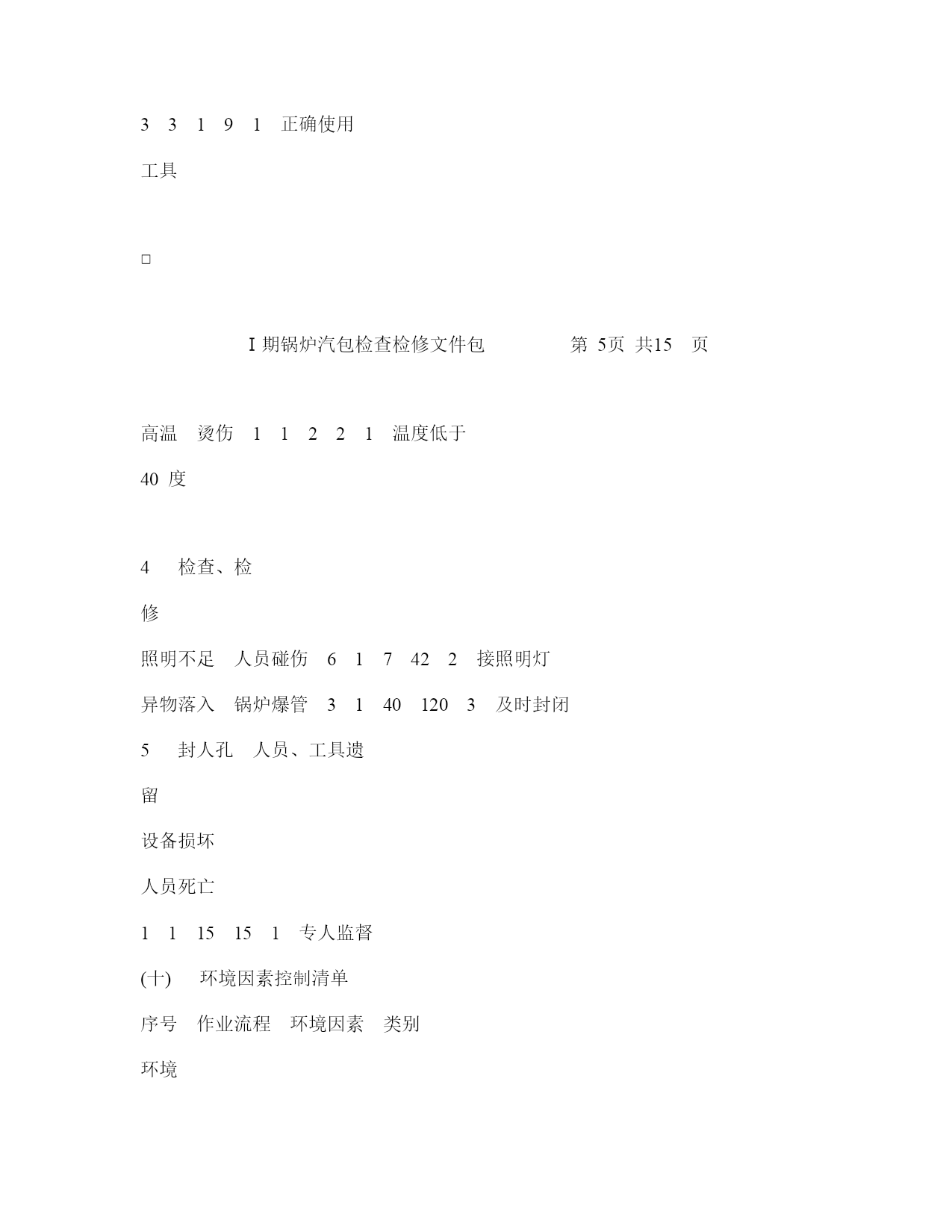 3 3 1 9 1 正确使用

工具

□

I 期锅炉汽包检查检修文件包 第 5页 共15 页

高温 烫伤 1 1 2 2 1 温度低于

40 度

4 检查、检

修

照明不足 人员碰伤 6 1 7 42 2 接照明灯

异物落入 锅炉爆管 3 1 40 120 3 及时封闭

5 封人孔 人员、工具遗

留

设备损坏

人员死亡

1 1 15 15 1 专人监督

(十) 环境因素控制清单

序号 作业流程 环境因素 类别

环境